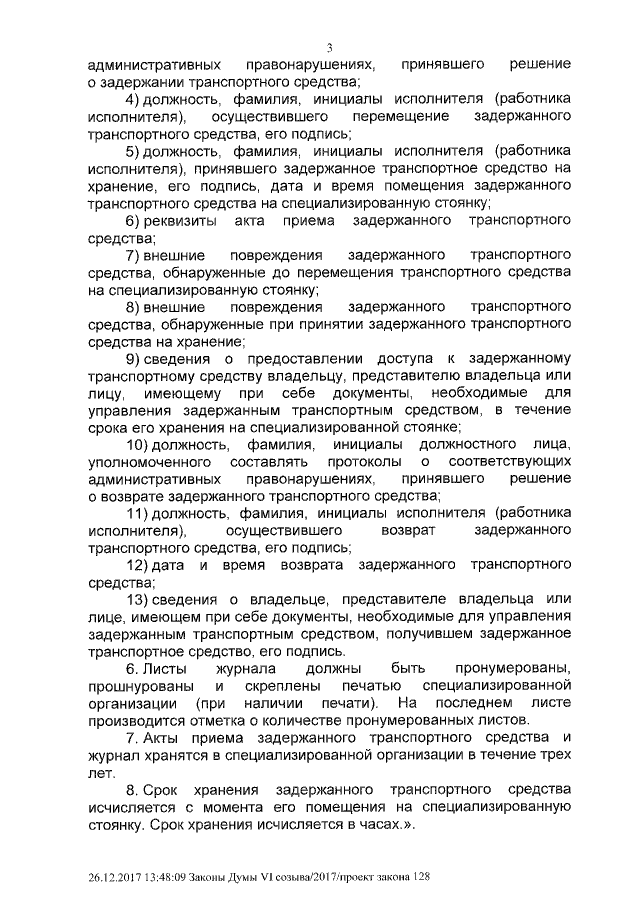 3

административных правонарушениях, принявшего решение о задержании транспортного средства;

4) должность, фамилия, инициалы исполнителя (работника исполнителя), осуществившего перемещение задержанного транспортного средства, его подпись;

5) должность, фамилия, инициалы исполнителя (работника исполнителя), принявшего задержанное транспортное средство на хранение, его подпись, дата и время помещения задержанного транспортного средства на специализированную стоянку;

6) реквизиты акта приема задержанного транспортного средства;

7) внешние повреждения задержанного транспортного средства, обнаруженные до перемещения транспортного средства на специализированную стоянку;

8) внешние повреждения задержанного транспортного средства, обнаруженные при принятии задержанного транспортного средства на хранение;

9) сведения о предоставлении доступа к задержанному транспортному средству владельцу, представителю владельца или лицу, имеющему при себе документы, необходимые для управления задержанным транспортным средством, в течение срока его хранения на специализированной стоянке;

10) должность, фамилия, инициалы должностного лица, уполномоченного составлять протоколы о соответствующих административных правонарушениях, принявшего решение о возврате задержанного транспортного средства;

11) должность, фамилия, инициалы исполнителя (работника исполнителя), осуществившего возврат задержанного транспортного средства, его подпись;

12) дата и время возврата задержанного транспортного средства;

13) сведения о владельце, представителе владельца или лице, имеющем при себе документы, необходимые для управления задержанным транспортным средством, получившем задержанное транспортное средство, его подпись.

6. Листы журнала должны быть пронумерованы, прошнурованы и скреплены печатью специализированной организации (при наличии печати). На последнем листе производится отметка о количестве пронумерованных листов.

7. Акты приема задержанного транспортного средства и журнал хранятся в специализированной организации в течение трех лет.

8. Срок хранения задержанного транспортного средства исчисляется с момента его помещения на специализированную стоянку. Срок хранения исчисляется в часах.».

26.12.2017 13:48:09 Законы Думы VI созыва/2017/проект закона 128